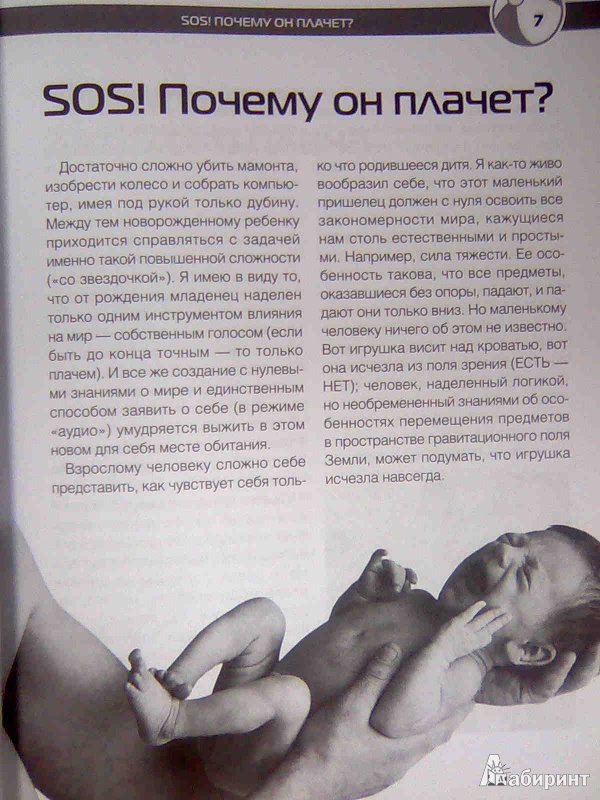 SOS! ПОЧЕМУ ОН ПЛАЧЕТ?

7

SOS! Почему он плачет?

Достаточно сложно убить мамонта, изобрести колесо и собрать компьютер, имея под рукой только дубину. Между тем новорожденному ребенку приходится справляться с задачей именно такой повышенной сложности («со звездочкой»). Я имею в виду то, что от рождения младенец наделен только одним инструментом влияния на мир — собственным голосом (если быть до конца точным — то только плачем). И все же создание с нулевыми знаниями о мире и единственным способом заявить о себе (в режиме «аудио») умудряется выжить в этом новом для себя месте обитания.

Взрослому человеку сложно себе представить, как чувствует себя только что родившееся дитя. Я как-то живо вообразил себе, что этот маленький пришелец должен с нуля освоить все закономерности мира, кажущиеся нам столь естественными и простыми. Например, сила тяжести. Ее особенность такова, что все предметы, оказавшиеся без опоры, падают, и падают они только вниз. Но маленькому человеку ничего об этом не известно. Вот игрушка висит над кроватью, вот она исчезла из поля зрения (ЕСТЬ — НЕТ); человек, наделенный логикой, но необремененный знаниями об особенностях перемещения предметов в пространстве гравитационного поля Земли, может подумать, что игрушка исчезла навсегда.

Лабиринт